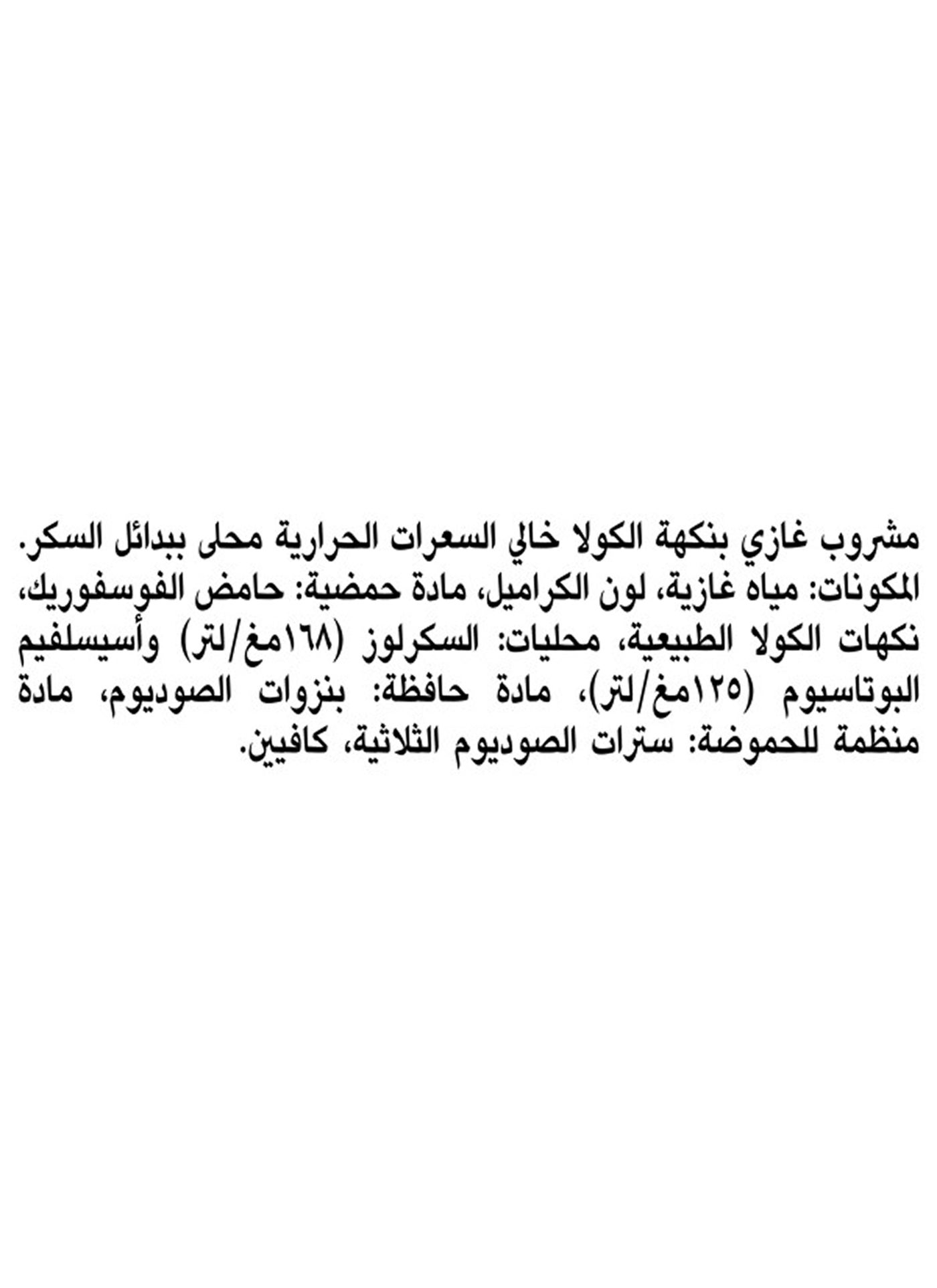 مشروب غازي بنكهة الكولا خالي السعرات الحرارية محلى ببدائل السكر.
المكونات: مياه غازية، لون الكراميل، مادة حمضية: حامض الفوسفوريك، نكهات الكولا الطبيعية، محليات: السكرلوز (١٦٨مغ/لتر) وأسيسلفيم البوتاسيوم (١٢٥مغ/لتر)، مادة حافظة: بنزوات الصوديوم، مادة منظمة للحموضة: سترات الصوديوم الثلاثية، كافيين.